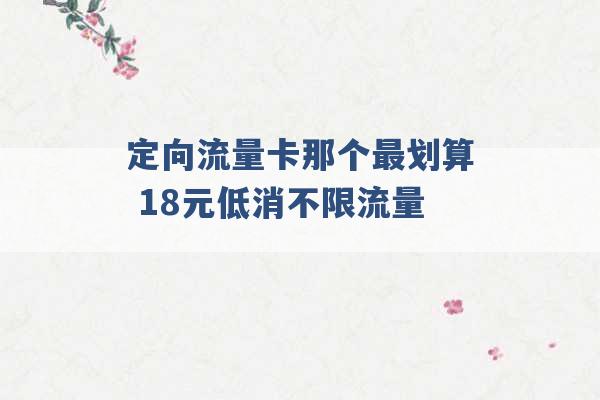 定向流量卡那个最划算
18元低消不限流量